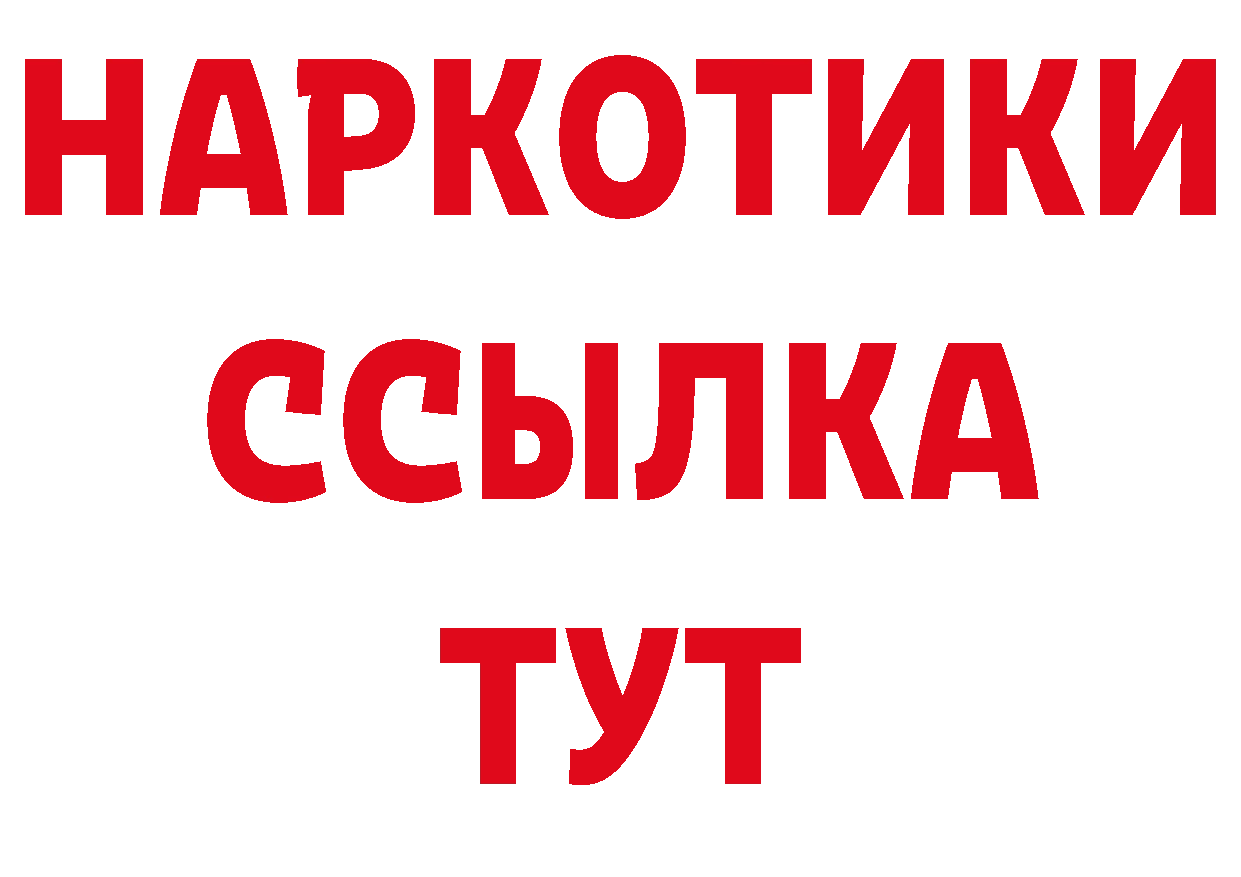 НАРКОТИКИ
ССЫЛКА
ТУТ